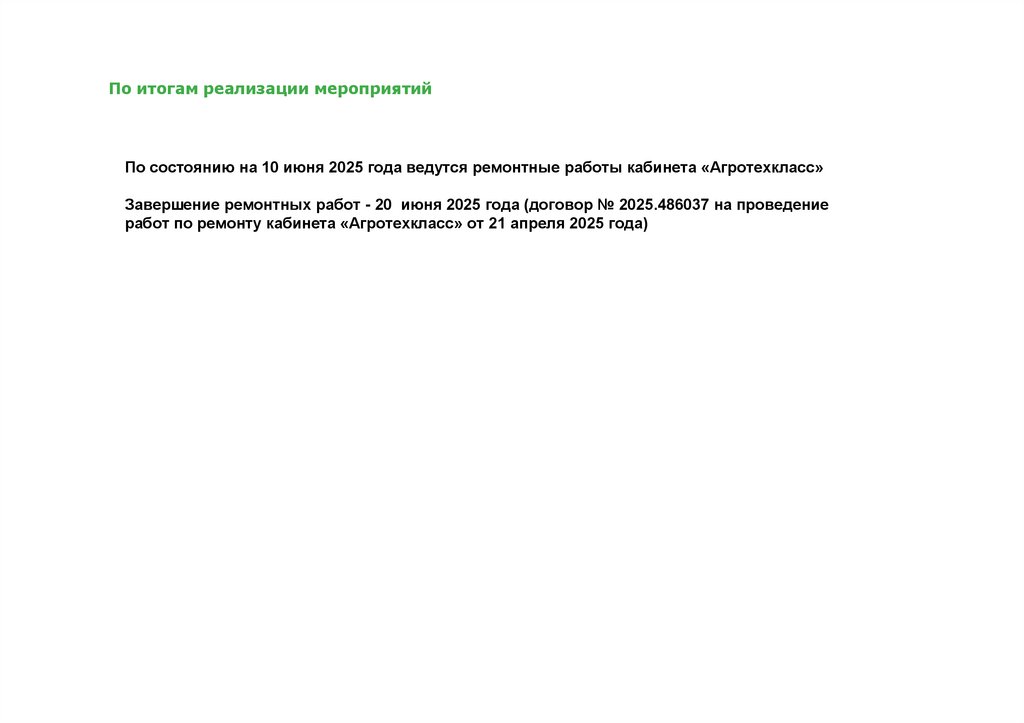 По итогам реализации мероприятий

По состоянию на 10 июня 2025 года ведутся ремонтные работы кабинета «Агротехкласс»

Завершение ремонтных работ - 20 июня 2025 года (договор № 2025.486037 на проведение работ по ремонту кабинета «Агротехкласс» от 21 апреля 2025 года)